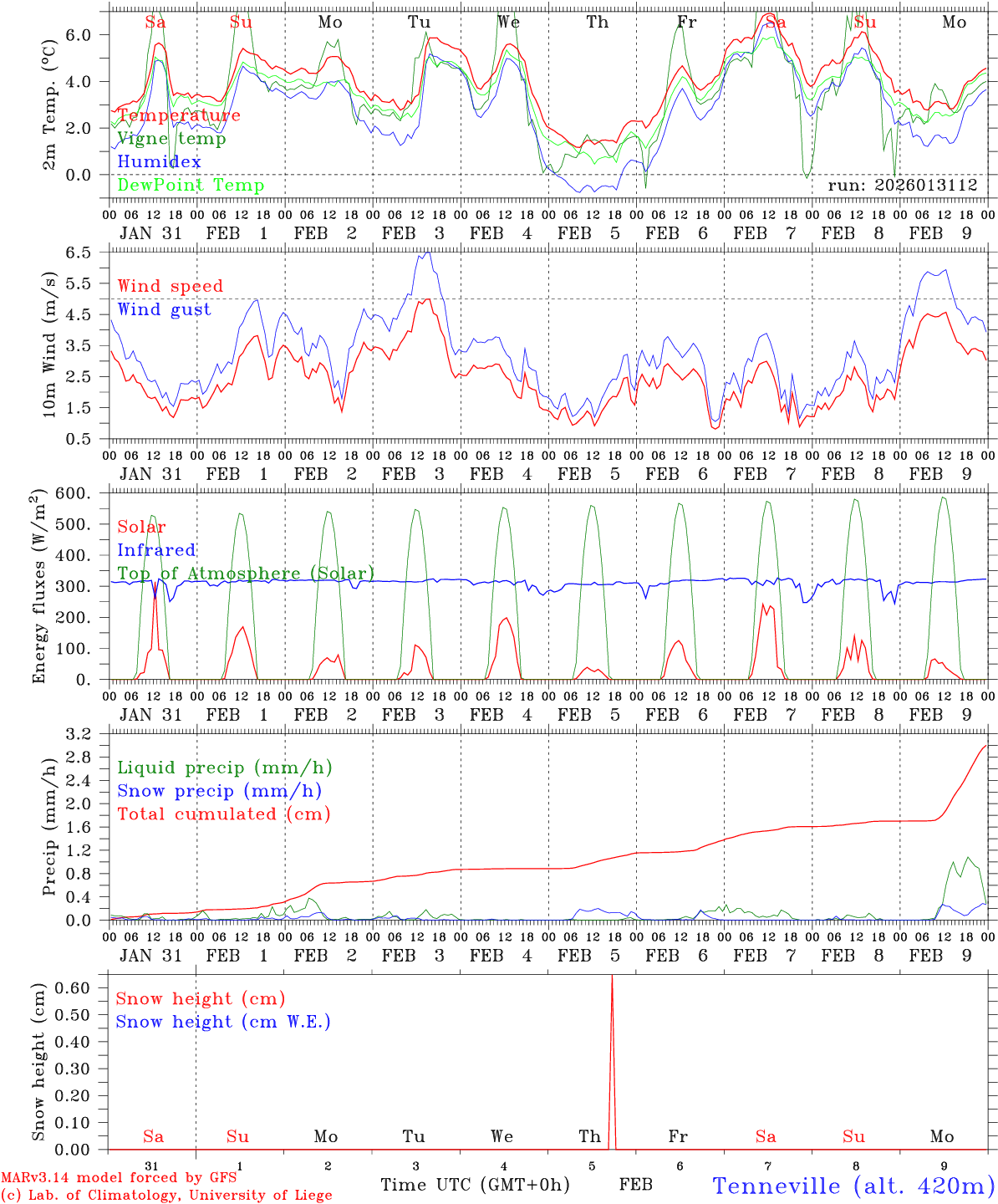 Sa Su Mo Tu We Th Fr Sa Su Mo

2m Temp. (°C)
6.0
4.0
2.0
0.0

Temperature
Vigne temp
Humidex
DewPoint Temp

run: 2026013112

00 06 12 18 00 06 12 18 00 06 12 18 00 06 12 18 00 06 12 18 00 06 12 18 00 06 12 18 00 06 12 18 00 06 12 18 00 06 12 18 00
JAN 31 FEB 1 FEB 2 FEB 3 FEB 4 FEB 5 FEB 6 FEB 7 FEB 8 FEB 9

10m Wind (m/s)
6.5
5.5
4.5
3.5
2.5
1.5
0.5

Wind speed
Wind gust

00 06 12 18 00 06 12 18 00 06 12 18 00 06 12 18 00 06 12 18 00 06 12 18 00 06 12 18 00 06 12 18 00 06 12 18 00 06 12 18 00
JAN 31 FEB 1 FEB 2 FEB 3 FEB 4 FEB 5 FEB 6 FEB 7 FEB 8 FEB 9

Energy fluxes (W/m$^2$)
600.
500.
400.
300.
200.
100.
0.

Solar
Infrared
Top of Atmosphere (Solar)

00 06 12 18 00 06 12 18 00 06 12 18 00 06 12 18 00 06 12 18 00 06 12 18 00 06 12 18 00 06 12 18 00 06 12 18 00 06 12 18 00
JAN 31 FEB 1 FEB 2 FEB 3 FEB 4 FEB 5 FEB 6 FEB 7 FEB 8 FEB 9

Precip (mm/h)
3.2
2.8
2.4
2.0
1.6
1.2
0.8
0.4
0.0

Liquid precip (mm/h)
Snow precip (mm/h)
Total cumulated (cm)

00 06 12 18 00 06 12 18 00 06 12 18 00 06 12 18 00 06 12 18 00 06 12 18 00 06 12 18 00 06 12 18 00 06 12 18 00 06 12 18 00
JAN 31 FEB 1 FEB 2 FEB 3 FEB 4 FEB 5 FEB 6 FEB 7 FEB 8 FEB 9

Snow height (cm)
0.60
0.50
0.40
0.30
0.20
0.10
0.00

Snow height (cm)
Snow height (cm W.E.)

Sa Su Mo Tu We Th Fr Sa Su Mo
31 1 2 3 4 5 6 7 8 9

MARv3.14 model forced by GFS
(c) Lab. of Climatology, University of Liege
Time UTC (GMT+0h)
FEB
Tenneville (alt. 420m)